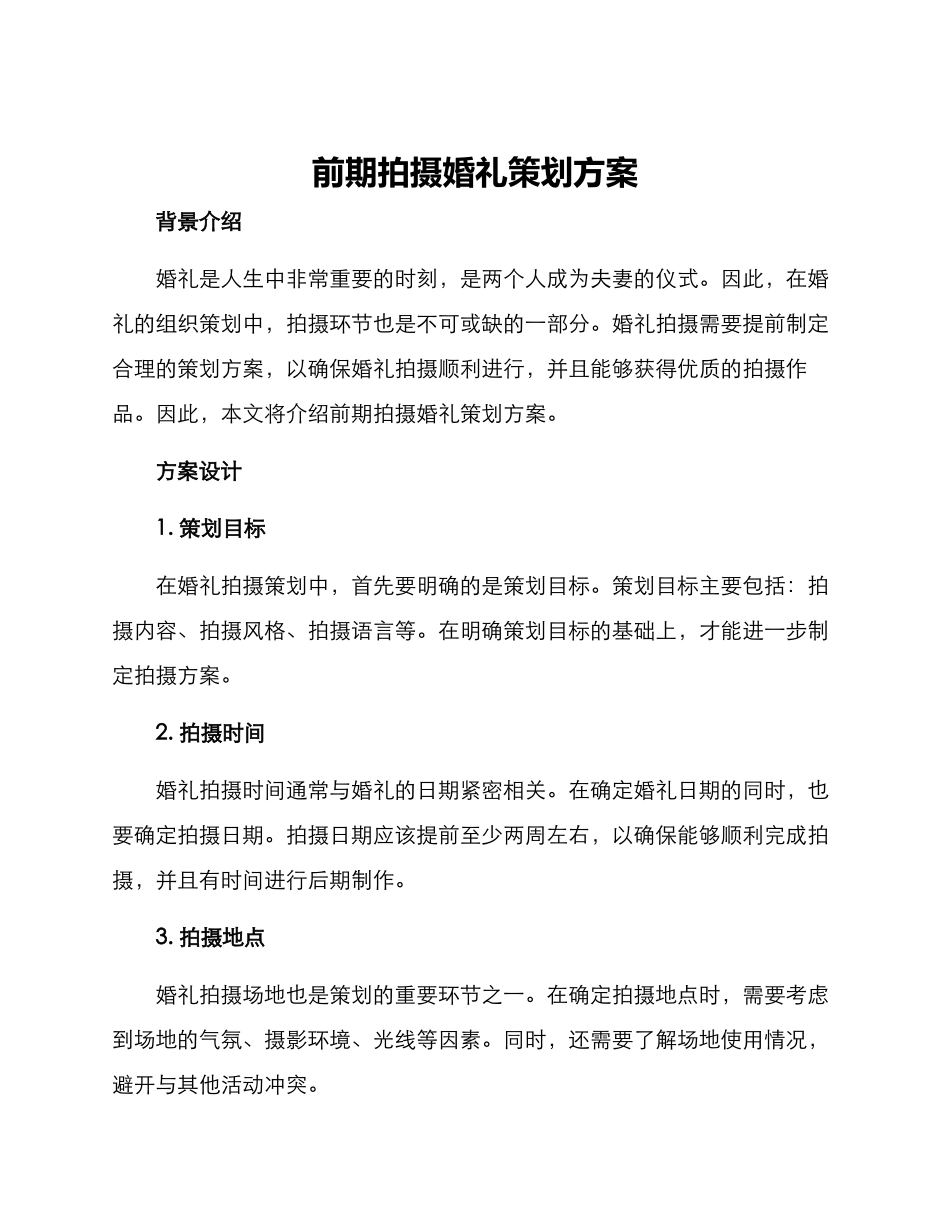 前期拍摄婚礼策划方案

背景介绍

婚礼是人生中非常重要的时刻，是两个人成为夫妻的仪式。因此，在婚礼的组织策划中，拍摄环节也是不可或缺的一部分。婚礼拍摄需要提前制定合理的策划方案，以确保婚礼拍摄顺利进行，并且能够获得优质的拍摄作品。因此，本文将介绍前期拍摄婚礼策划方案。

方案设计

1. 策划目标

在婚礼拍摄策划中，首先要明确的是策划目标。策划目标主要包括：拍摄内容、拍摄风格、拍摄语言等。在明确策划目标的基础上，才能进一步制定拍摄方案。

2. 拍摄时间

婚礼拍摄时间通常与婚礼的日期紧密相关。在确定婚礼日期的同时，也要确定拍摄日期。拍摄日期应该提前至少两周左右，以确保能够顺利完成拍摄，并且有时间进行后期制作。

3. 拍摄地点

婚礼拍摄场地也是策划的重要环节之一。在确定拍摄地点时，需要考虑到场地的气氛、摄影环境、光线等因素。同时，还需要了解场地使用情况，避开与其他活动冲突。